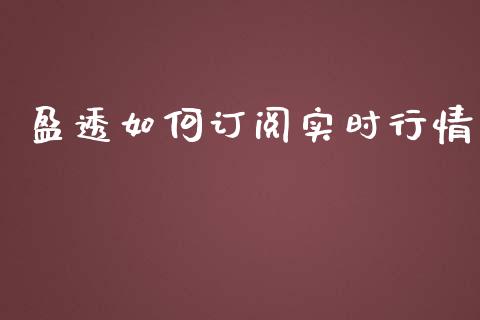 盈透如何订阅实时行情